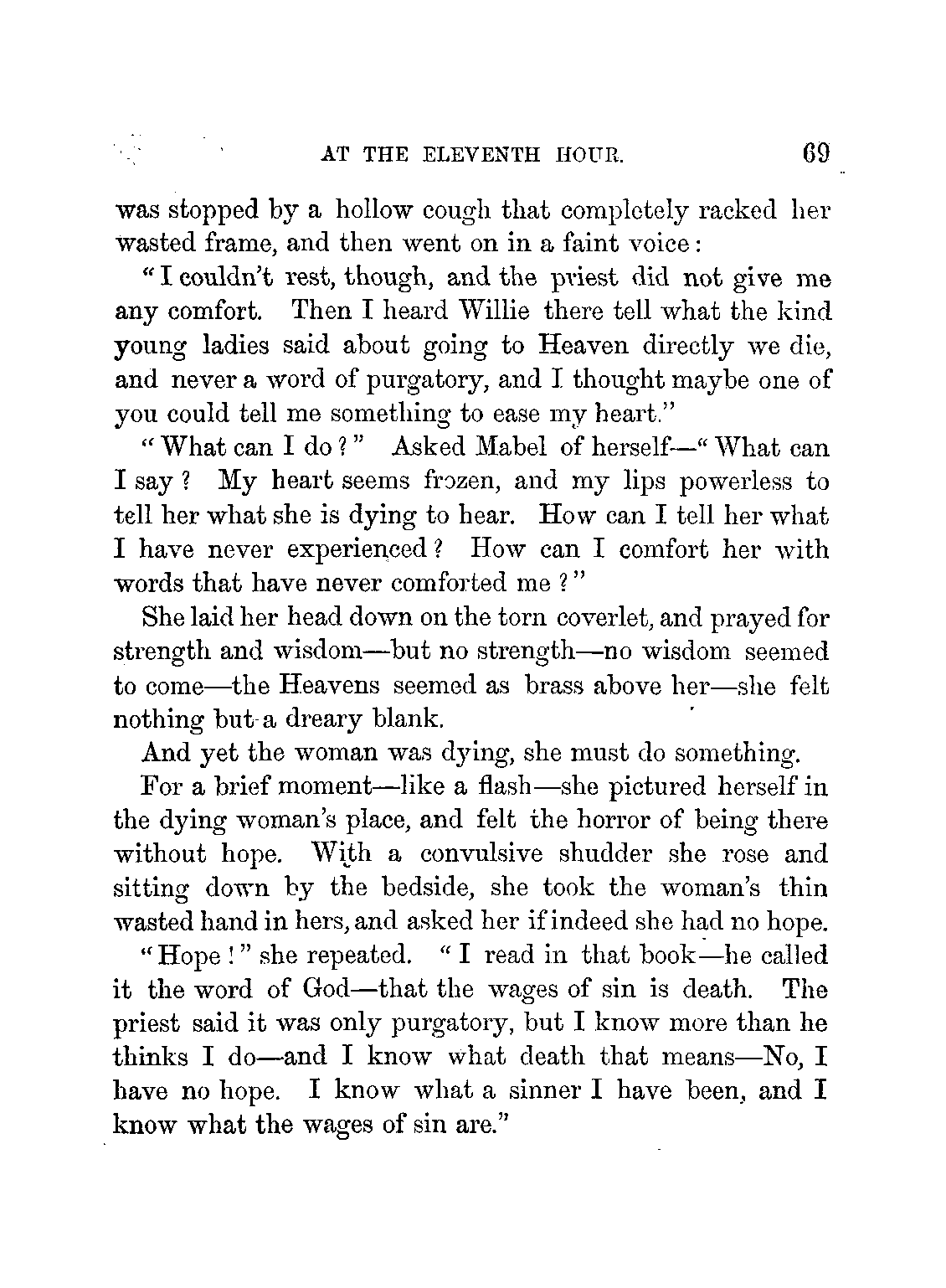 AT THE ELEVENTH HOUR. 69

was stopped by a hollow cough that completely racked her wasted frame, and then went on in a faint voice:

"I couldn't rest, though, and the priest did not give me any comfort. Then I heard Willie there tell what the kind young ladies said about going to Heaven directly we die, and never a word of purgatory, and I thought maybe one of you could tell me something to ease my heart."

"What can I do?" Asked Mabel of herself—"What can I say? My heart seems frozen, and my lips powerless to tell her what she is dying to hear. How can I tell her what I have never experienced? How can I comfort her with words that have never comforted me?"

She laid her head down on the torn coverlet, and prayed for strength and wisdom—but no strength—no wisdom seemed to come—the Heavens seemed as brass above her—she felt nothing but a dreary blank.

And yet the woman was dying, she must do something.

For a brief moment—like a flash—she pictured herself in the dying woman's place, and felt the horror of being there without hope. With a convulsive shudder she rose and sitting down by the bedside, she took the woman's thin wasted hand in hers, and asked her if indeed she had no hope.

"Hope!" she repeated. "I read in that book—he called it the word of God—that the wages of sin is death. The priest said it was only purgatory, but I know more than he thinks I do—and I know what death that means—No, I have no hope. I know what a sinner I have been, and I know what the wages of sin are."